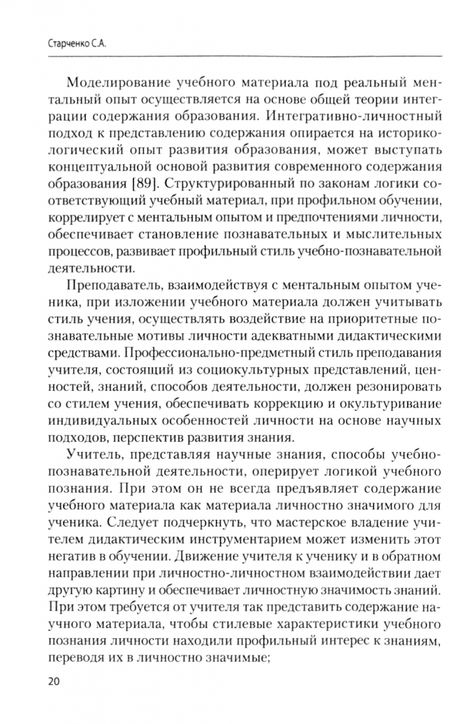 Старченко С.А.

Моделирование учебного материала под реальный ментальный опыт осуществляется на основе общей теории интеграции содержания образования. Интегративно-личностный подход к представлению содержания опирается на историко-логический опыт развития образования, может выступать концептуальной основой развития современного содержания образования [89]. Структурированный по законам логики соответствующий учебный материал, при профильном обучении, коррелирует с ментальным опытом и предпочтениями личности, обеспечивает становление познавательных и мыслительных процессов, развивает профильный стиль учебно-познавательной деятельности.

Преподаватель, взаимодействуя с ментальным опытом ученика, при изложении учебного материала должен учитывать стиль учения, осуществлять воздействие на приоритетные познавательные мотивы личности адекватными дидактическими средствами. Профессионально-предметный стиль преподавания учителя, состоящий из социокультурных представлений, ценностей, знаний, способов деятельности, должен резонировать со стилем учения, обеспечивать коррекцию и окультуривание индивидуальных особенностей личности на основе научных подходов, перспектив развития знания.

Учитель, представляя научные знания, способы учебно-познавательной деятельности, оперирует логикой учебного познания. При этом он не всегда предъявляет содержание учебного материала как материала личностно значимого для ученика. Следует подчеркнуть, что мастерское владение учителем дидактическим инструментарием может изменить этот негатив в обучении. Движение учителя к ученику и в обратном направлении при личностно-личностном взаимодействии дает другую картину и обеспечивает личностную значимость знаний. При этом требуется от учителя так представить содержание научного материала, чтобы стилевые характеристики учебного познания личности находили профильный интерес к знаниям, переводя их в личностно значимые;

20